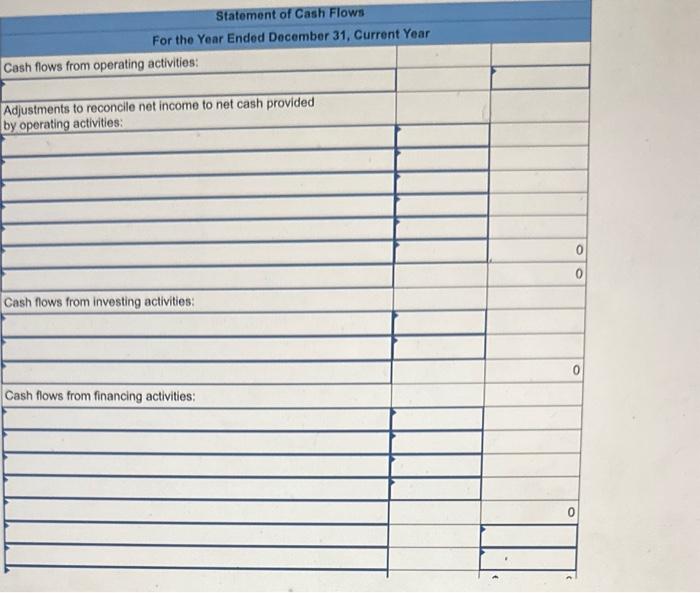 Statement of Cash Flows
For the Year Ended December 31, Current Year

| | | |
|---|---|---|
| Cash flows from operating activities: | | |
| | | |
| Adjustments to reconcile net income to net cash provided by operating activities: | | |
| | | |
| | | |
| | | |
| | | |
| | | |
| | | 0 |
| | | 0 |
| Cash flows from investing activities: | | |
| | | |
| | | |
| | | 0 |
| Cash flows from financing activities: | | |
| | | |
| | | |
| | | |
| | | |
| | | 0 |
| | | |
| | | |